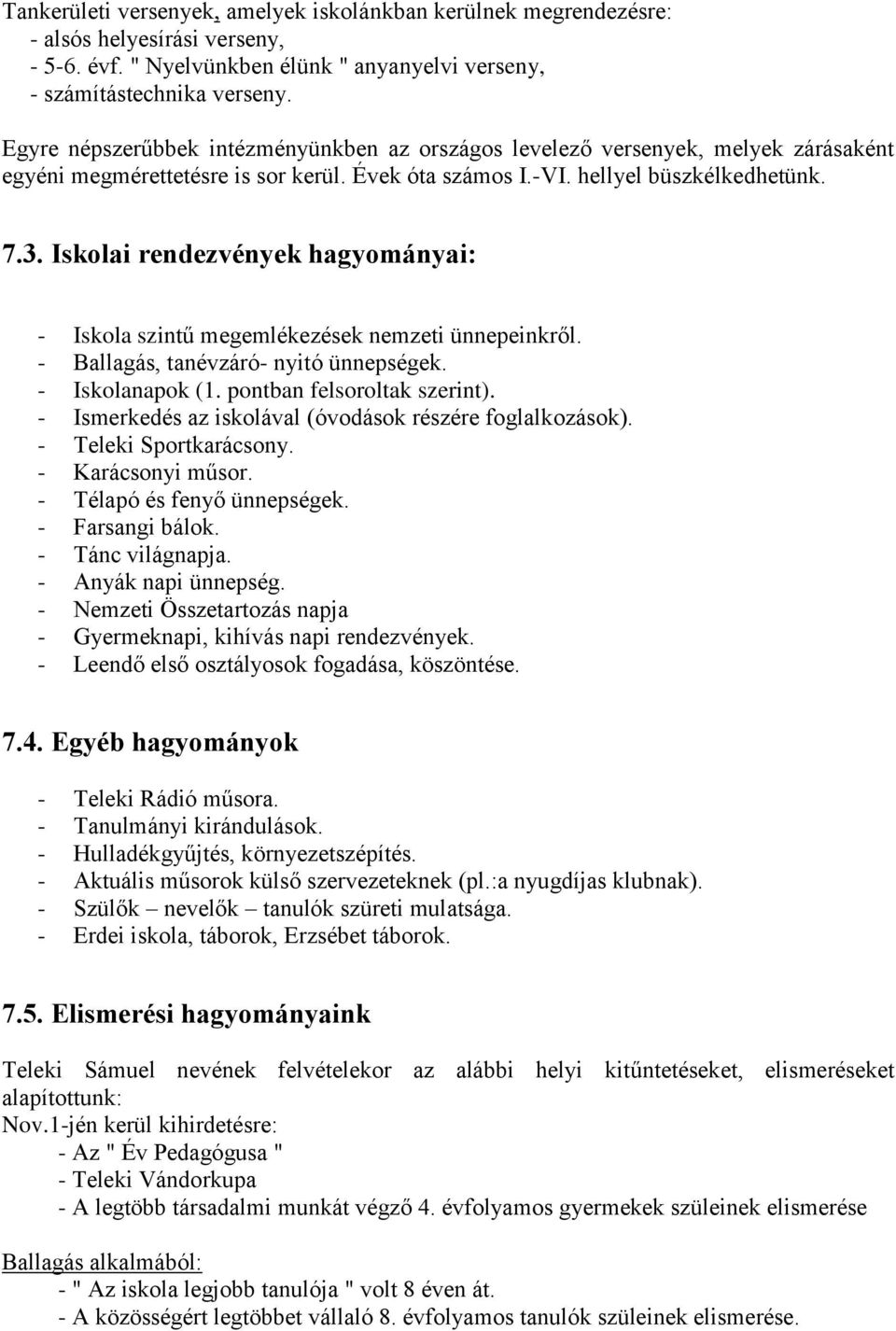 Tankerületi versenyek, amelyek iskolánkban kerülnek megrendezésre:
- alsós helyesírási verseny,
- 5-6. évf. " Nyelvünkben élünk " anyanyelvi verseny,
- számítástechnika verseny.

Egyre népszerűbbek intézményünkben az országos levelező versenyek, melyek zárásaként egyéni megmérettetésre is sor kerül. Évek óta számos I.-VI. hellyel büszkélkedhetünk.

7.3. Iskolai rendezvények hagyományai:

- Iskola szintű megemlékezések nemzeti ünnepeinkről.
- Ballagás, tanévzáró- nyitó ünnepségek.
- Iskolanapok (1. pontban felsoroltak szerint).
- Ismerkedés az iskolával (óvodások részére foglalkozások).
- Teleki Sportkarácsony.
- Karácsonyi műsor.
- Télapó és fenyő ünnepségek.
- Farsangi bálok.
- Tánc világnapja.
- Anyák napi ünnepség.
- Nemzeti Összetartozás napja
- Gyermeknapi, kihívás napi rendezvények.
- Leendő első osztályosok fogadása, köszöntése.

7.4. Egyéb hagyományok

- Teleki Rádió műsora.
- Tanulmányi kirándulások.
- Hulladékgyűjtés, környezetszépítés.
- Aktuális műsorok külső szervezeteknek (pl.:a nyugdíjas klubnak).
- Szülők – nevelők – tanulók szüreti mulatsága.
- Erdei iskola, táborok, Erzsébet táborok.

7.5. Elismerési hagyományaink

Teleki Sámuel nevének felvételekor az alábbi helyi kitűntetéseket, elismeréseket alapítottunk:
Nov.1-jén kerül kihirdetésre:
- Az " Év Pedagógusa "
- Teleki Vándorkupa
- A legtöbb társadalmi munkát végző 4. évfolyamos gyermekek szüleinek elismerése

Ballagás alkalmából:
- " Az iskola legjobb tanulója " volt 8 éven át.
- A közösségért legtöbbet vállaló 8. évfolyamos tanulók szüleinek elismerése.